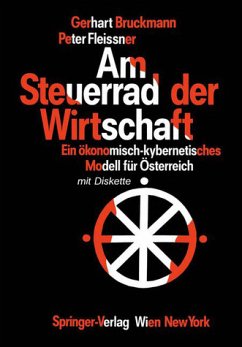 Gerhart Bruckmann
Peter Fleissner

Am Steuerrad der Wirtschaft

Ein ökonomisch-kybernetisches Modell für Österreich

mit Diskette

Springer-Verlag Wien New York